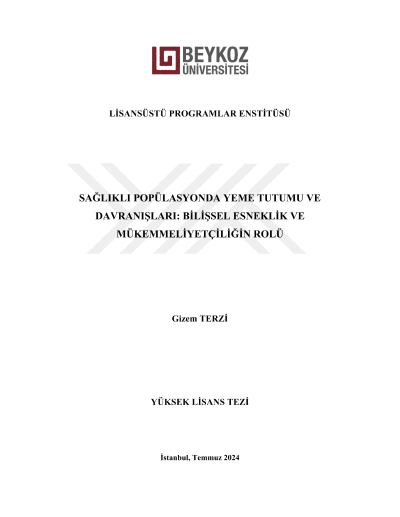 BEYKOZ
ÜNİVERSİTESİ

LİSANSÜSTÜ PROGRAMLAR ENSTİTÜSÜ

SAĞLIKLI POPÜLASYONDA YEME TUTUMU VE DAVRANIŞLARI: BİLİŞSEL ESNEKLİK VE MÜKEMMELİYETÇİLİĞİN ROLÜ

Gizem TERZİ

YÜKSEK LİSANS TEZİ

İstanbul, Temmuz 2024